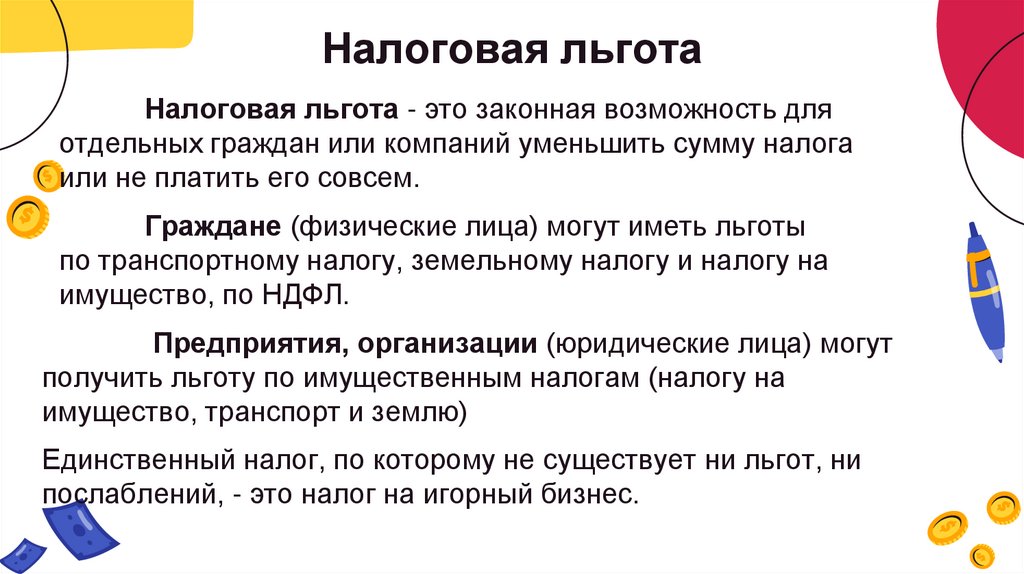 Налоговая льгота

Налоговая льгота - это законная возможность для отдельных граждан или компаний уменьшить сумму налога или не платить его совсем.

Граждане (физические лица) могут иметь льготы по транспортному налогу, земельному налогу и налогу на имущество, по НДФЛ.

Предприятия, организации (юридические лица) могут получить льготу по имущественным налогам (налогу на имущество, транспорт и землю)

Единственный налог, по которому не существует ни льгот, ни послаблений, - это налог на игорный бизнес.